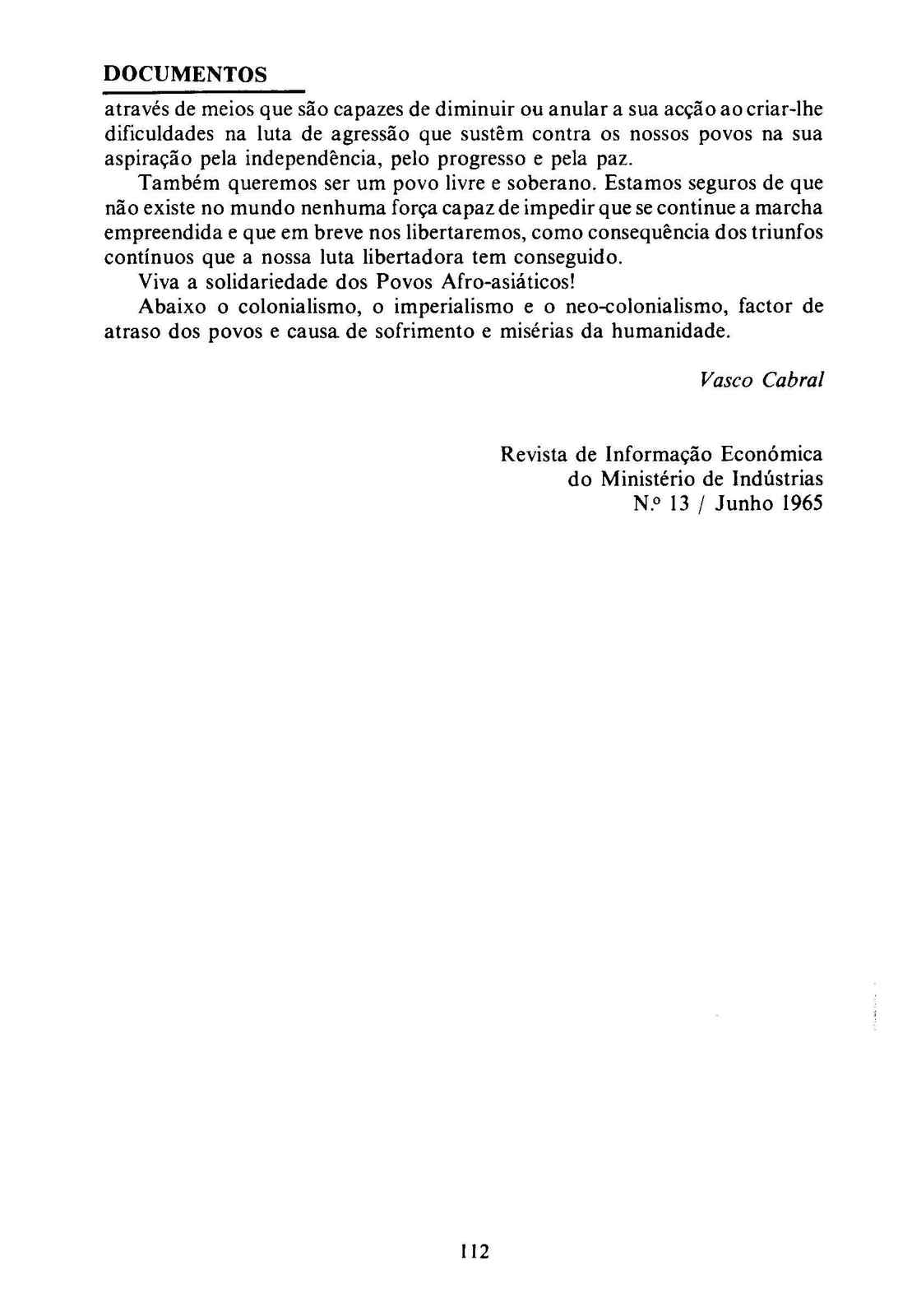 DOCUMENTOS

através de meios que são capazes de diminuir ou anular a sua acção ao criar-lhe dificuldades na luta de agressão que sustêm contra os nossos povos na sua aspiração pela independência, pelo progresso e pela paz.

Também queremos ser um povo livre e soberano. Estamos seguros de que não existe no mundo nenhuma força capaz de impedir que se continue a marcha empreendida e que em breve nos libertaremos, como consequência dos triunfos contínuos que a nossa luta libertadora tem conseguido.

Viva a solidariedade dos Povos Afro-asiáticos!

Abaixo o colonialismo, o imperialismo e o neo-colonialismo, factor de atraso dos povos e causa de sofrimento e misérias da humanidade.

Vasco Cabral

Revista de Informação Económica
do Ministério de Indústrias
N.º 13 / Junho 1965

112